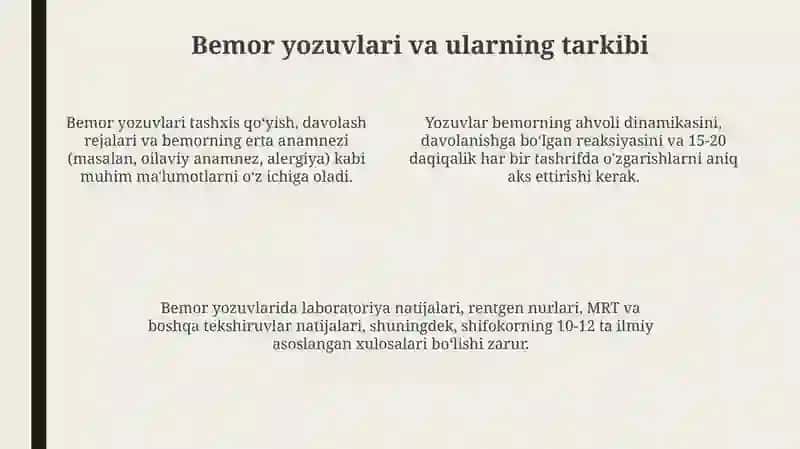 Bemor yozuvlari va ularning tarkibi

Bemor yozuvlari tashxis qo'yish, davolash rejalari va bemorning erta anamnezi (masalan, oilaviy anamnez, alergiya) kabi muhim ma'lumotlarni o'z ichiga oladi.

Yozuvlar bemorning ahvoli dinamikasini, davolanishga bo'lgan reaksiyasini va 15-20 daqiqalik har bir tashrifda o'zgarishlarni aniq aks ettirishi kerak.

Bemor yozuvlarida laboratoriya natijalari, rentgen nurlari, MRT va boshqa tekshiruvlar natijalari, shuningdek, shifokorning 10-12 ta ilmiy asoslangan xulosalari bo'lishi zarur.